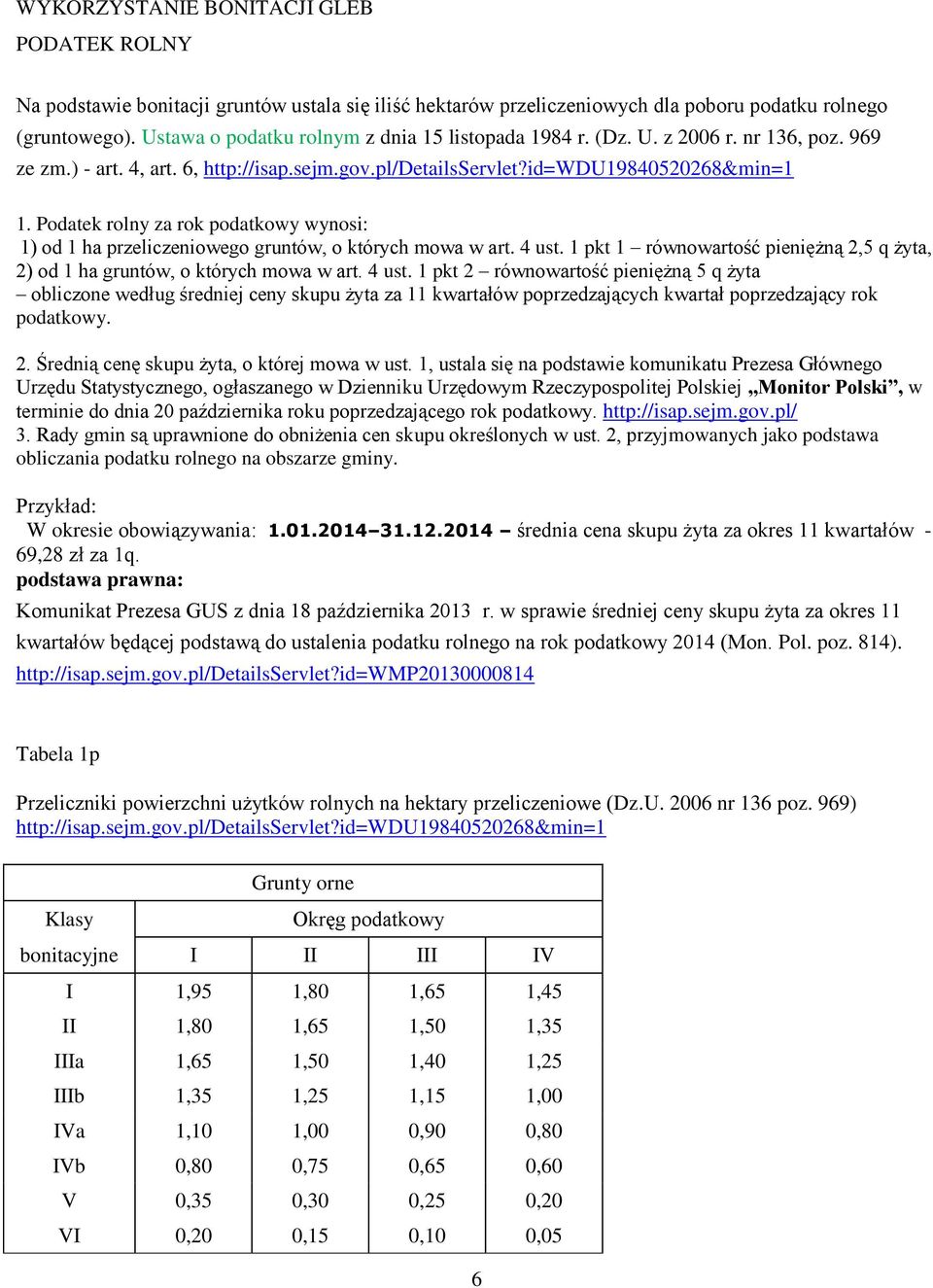 WYKORZYSTANIE BONITACJI GLEB

PODATEK ROLNY

Na podstawie bonitacji gruntów ustala się iliść hektarów przeliczeniowych dla poboru podatku rolnego (gruntowego). Ustawa o podatku rolnym z dnia 15 listopada 1984 r. (Dz. U. z 2006 r. nr 136, poz. 969 ze zm.) - art. 4, art. 6, http://isap.sejm.gov.pl/DetailsServlet?id=WDU19840520268&min=1

1. Podatek rolny za rok podatkowy wynosi:
1) od 1 ha przeliczeniowego gruntów, o których mowa w art. 4 ust. 1 pkt 1 – równowartość pieniężną 2,5 q żyta,
2) od 1 ha gruntów, o których mowa w art. 4 ust. 1 pkt 2 – równowartość pieniężną 5 q żyta
– obliczone według średniej ceny skupu żyta za 11 kwartałów poprzedzających kwartał poprzedzający rok podatkowy.

2. Średnią cenę skupu żyta, o której mowa w ust. 1, ustala się na podstawie komunikatu Prezesa Głównego Urzędu Statystycznego, ogłaszanego w Dzienniku Urzędowym Rzeczypospolitej Polskiej „Monitor Polski”, w terminie do dnia 20 października roku poprzedzającego rok podatkowy. http://isap.sejm.gov.pl/
3. Rady gmin są uprawnione do obniżenia cen skupu określonych w ust. 2, przyjmowanych jako podstawa obliczania podatku rolnego na obszarze gminy.

Przykład:
W okresie obowiązywania: 1.01.2014–31.12.2014 – średnia cena skupu żyta za okres 11 kwartałów - 69,28 zł za 1q.
podstawa prawna:
Komunikat Prezesa GUS z dnia 18 października 2013 r. w sprawie średniej ceny skupu żyta za okres 11 kwartałów będącej podstawą do ustalenia podatku rolnego na rok podatkowy 2014 (Mon. Pol. poz. 814).
http://isap.sejm.gov.pl/DetailsServlet?id=WMP20130000814

Tabela 1p

Przeliczniki powierzchni użytków rolnych na hektary przeliczeniowe (Dz.U. 2006 nr 136 poz. 969)
http://isap.sejm.gov.pl/DetailsServlet?id=WDU19840520268&min=1

| | Grunty orne | | | |
|---|---|---|---|---|
| Klasy | Okręg podatkowy | | | |
| bonitacyjne | I | II | III | IV |
| I | 1,95 | 1,80 | 1,65 | 1,45 |
| II | 1,80 | 1,65 | 1,50 | 1,35 |
| IIIa | 1,65 | 1,50 | 1,40 | 1,25 |
| IIIb | 1,35 | 1,25 | 1,15 | 1,00 |
| IVa | 1,10 | 1,00 | 0,90 | 0,80 |
| IVb | 0,80 | 0,75 | 0,65 | 0,60 |
| V | 0,35 | 0,30 | 0,25 | 0,20 |
| VI | 0,20 | 0,15 | 0,10 | 0,05 |

6